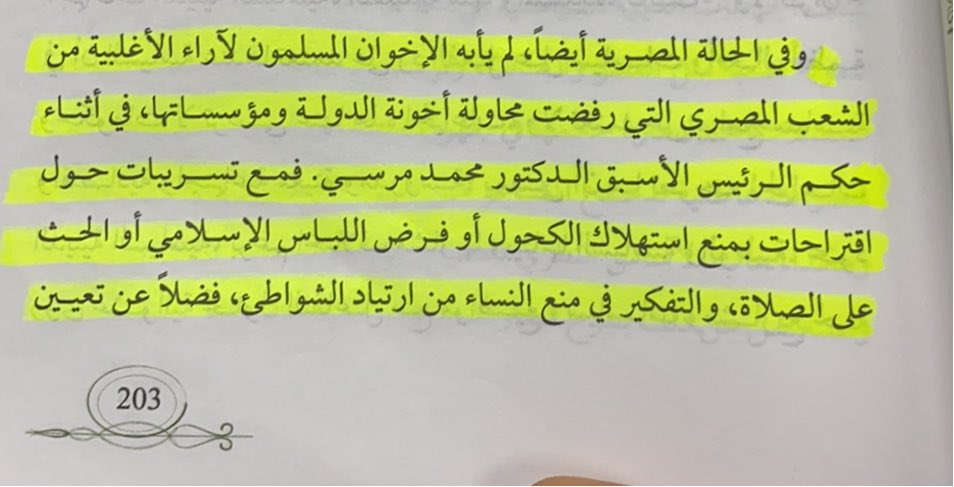 وفي الحالة المصرية أيضاً، لم يأبه الإخوان المسلمون لآراء الأغلبية من الشعب المصري التي رفضت محاولة أخونة الدولة ومؤسساتها، في أثناء حكم الرئيس الأسبق الدكتور محمد مرسي. فمع تسريبات حول اقتراحات بمنع استهلاك الكحول أو فرض اللباس الإسلامي أو الحث على الصلاة، والتفكير في منع النساء من ارتياد الشواطئ، فضلاً عن تعيين

203